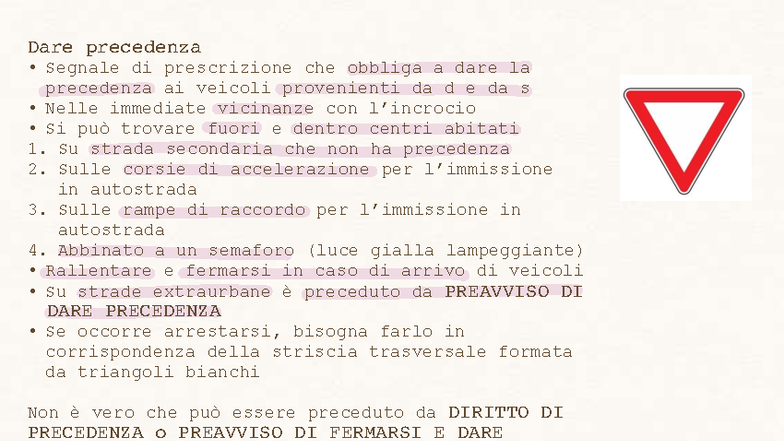 Dare precedenza

• Segnale di prescrizione che obbliga a dare la precedenza ai veicoli provenienti da d e da s
• Nelle immediate vicinanze con l'incrocio
• Si può trovare fuori e dentro centri abitati
1. Su strada secondaria che non ha precedenza
2. Sulle corsie di accelerazione per l'immissione in autostrada
3. Sulle rampe di raccordo per l'immissione in autostrada
4. Abbinato a un semaforo (luce gialla lampeggiante)
• Rallentare e fermarsi in caso di arrivo di veicoli
• Su strade extraurbane è preceduto da PREAVVISO DI DARE PRECEDENZA
• Se occorre arrestarsi, bisogna farlo in corrispondenza della striscia trasversale formata da triangoli bianchi

Non è vero che può essere preceduto da DIRITTO DI PRECEDENZA o PREAVVISO DI FERMARSI E DARE